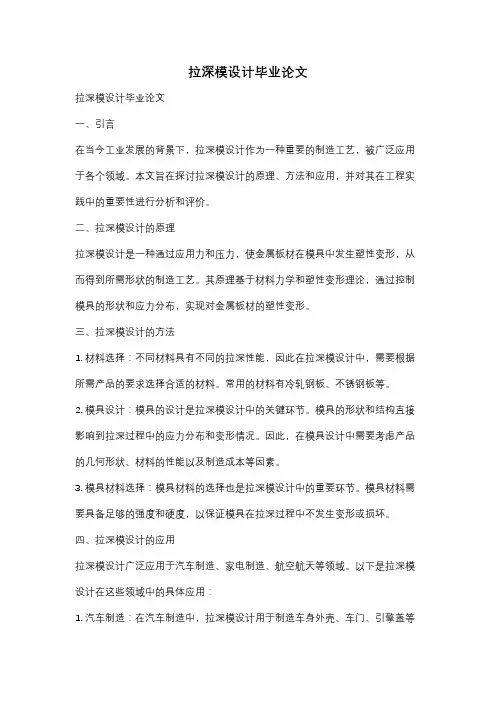 拉深模设计毕业论文

拉深模设计毕业论文

一、引言

在当今工业发展的背景下，拉深模设计作为一种重要的制造工艺，被广泛应用于各个领域。本文旨在探讨拉深模设计的原理、方法和应用，并对其在工程实践中的重要性进行分析和评价。

二、拉深模设计的原理

拉深模设计是一种通过应用力和压力，使金属板材在模具中发生塑性变形，从而得到所需形状的制造工艺。其原理基于材料力学和塑性变形理论，通过控制模具的形状和应力分布，实现对金属板材的塑性变形。

三、拉深模设计的方法

1. 材料选择：不同材料具有不同的拉深性能，因此在拉深模设计中，需要根据所需产品的要求选择合适的材料。常用的材料有冷轧钢板、不锈钢板等。

2. 模具设计：模具的设计是拉深模设计中的关键环节。模具的形状和结构直接影响到拉深过程中的应力分布和变形情况。因此，在模具设计中需要考虑产品的几何形状、材料的性能以及制造成本等因素。

3. 模具材料选择：模具材料的选择也是拉深模设计中的重要环节。模具材料需要具备足够的强度和硬度，以保证模具在拉深过程中不发生变形或损坏。

四、拉深模设计的应用

拉深模设计广泛应用于汽车制造、家电制造、航空航天等领域。以下是拉深模设计在这些领域中的具体应用：

1. 汽车制造：在汽车制造中，拉深模设计用于制造车身外壳、车门、引擎盖等